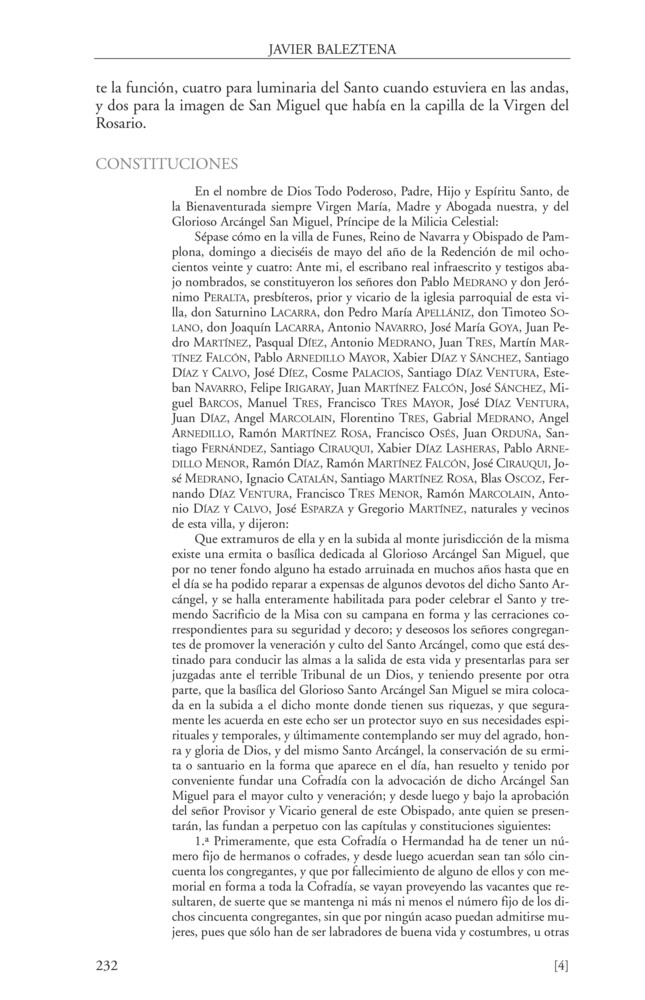 JAVIER BALEZTENA

te la función, cuatro para luminaria del Santo cuando estuviera en las andas, y dos para la imagen de San Miguel que había en la capilla de la Virgen del Rosario.

CONSTITUCIONES

En el nombre de Dios Todo Poderoso, Padre, Hijo y Espíritu Santo, de la Bienaventurada siempre Virgen María, Madre y Abogada nuestra, y del Glorioso Arcángel San Miguel, Príncipe de la Milicia Celestial:

Sépase cómo en la villa de Funes, Reino de Navarra y Obispado de Pamplona, domingo a dieciséis de mayo del año de la Redención de mil ochocientos veinte y cuatro: Ante mi, el escribano real infraescrito y testigos abajo nombrados, se constituyeron los señores don Pablo MEDRANO y don Jerónimo PERALTA, presbíteros, prior y vicario de la iglesia parroquial de esta villa, don Saturnino LACARRA, don Pedro María APELLÁNIZ, don Timoteo SOLANO, don Joaquín LACARRA, Antonio NAVARRO, José María GOYA, Juan Pedro MARTÍNEZ, Pasqual DÍEZ, Antonio MEDRANO, Juan TRES, Martín MARTÍNEZ FALCÓN, Pablo ARNEDILLO MAYOR, Xabier DÍAZ Y SÁNCHEZ, Santiago DÍAZ Y CALVO, José DÍEZ, Cosme PALACIOS, Santiago DÍAZ VENTURA, Esteban NAVARRO, Felipe IRIGARAY, Juan MARTÍNEZ FALCÓN, José SÁNCHEZ, Miguel BARCOS, Manuel TRES, Francisco TRES MAYOR, José DÍAZ VENTURA, Juan DÍAZ, Angel MARCOLAIN, Florentino TRES, Gabrial MEDRANO, Angel ARNEDILLO, Ramón MARTÍNEZ ROSA, Francisco OSÉS, Juan ORDUÑA, Santiago FERNÁNDEZ, Santiago CIRAUQUI, Xabier DÍAZ LASHERAS, Pablo ARNEDILLO MENOR, Ramón DÍAZ, Ramón MARTÍNEZ FALCÓN, José CIRAUQUI, José MEDRANO, Ignacio CATALÁN, Santiago MARTÍNEZ ROSA, Blas OSCOZ, Fernando DÍAZ VENTURA, Francisco TRES MENOR, Ramón MARCOLAIN, Antonio DÍAZ Y CALVO, José ESPARZA y Gregorio MARTÍNEZ, naturales y vecinos de esta villa, y dijeron:

Que extramuros de ella y en la subida al monte jurisdicción de la misma existe una ermita o basílica dedicada al Glorioso Arcángel San Miguel, que por no tener fondo alguno ha estado arruinada en muchos años hasta que en el día se ha podido reparar a expensas de algunos devotos del dicho Santo Arcángel, y se halla enteramente habilitada para poder celebrar el Santo y tremendo Sacrificio de la Misa con su campana en forma y las cerraciones correspondientes para su seguridad y decoro; y deseosos los señores congregantes de promover la veneración y culto del Santo Arcángel, como que está destinado para conducir las almas a la salida de esta vida y presentarlas para ser juzgadas ante el terrible Tribunal de un Dios, y teniendo presente por otra parte, que la basílica del Glorioso Santo Arcángel San Miguel se mira colocada en la subida a el dicho monte donde tienen sus riquezas, y que seguramente les acuerda en este echo ser un protector suyo en sus necesidades espirituales y temporales, y últimamente contemplando ser muy del agrado, honra y gloria de Dios, y del mismo Santo Arcángel, la conservación de su ermita o santuario en la forma que aparece en el día, han resuelto y tenido por conveniente fundar una Cofradía con la advocación de dicho Arcángel San Miguel para el mayor culto y veneración; y desde luego y bajo la aprobación del señor Provisor y Vicario general de este Obispado, ante quien se presentarán, las fundan a perpetuo con las capítulas y constituciones siguientes:

1.ª Primeramente, que esta Cofradía o Hermandad ha de tener un número fijo de hermanos o cofrades, y desde luego acuerdan sean tan sólo cincuenta los congregantes, y que por fallecimiento de alguno de ellos y con memorial en forma a toda la Cofradía, se vayan proveyendo las vacantes que resultaren, de suerte que se mantenga ni más ni menos el número fijo de los dichos cincuenta congregantes, sin que por ningún acaso puedan admitirse mujeres, pues que sólo han de ser labradores de buena vida y costumbres, u otras

232 [4]